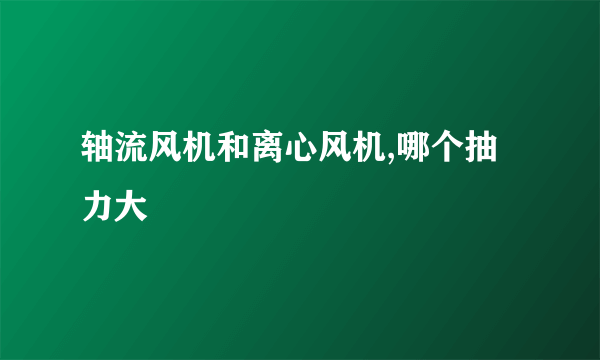 轴流风机和离心风机,哪个抽力大